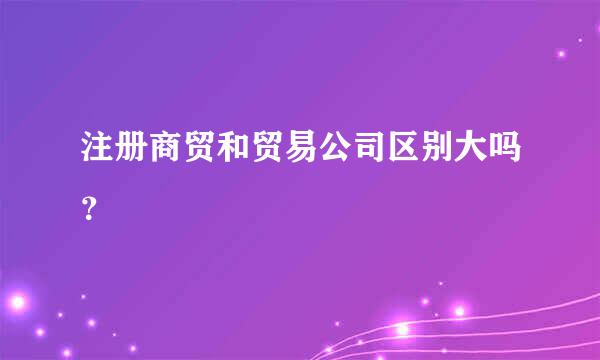 注册商贸和贸易公司区别大吗？